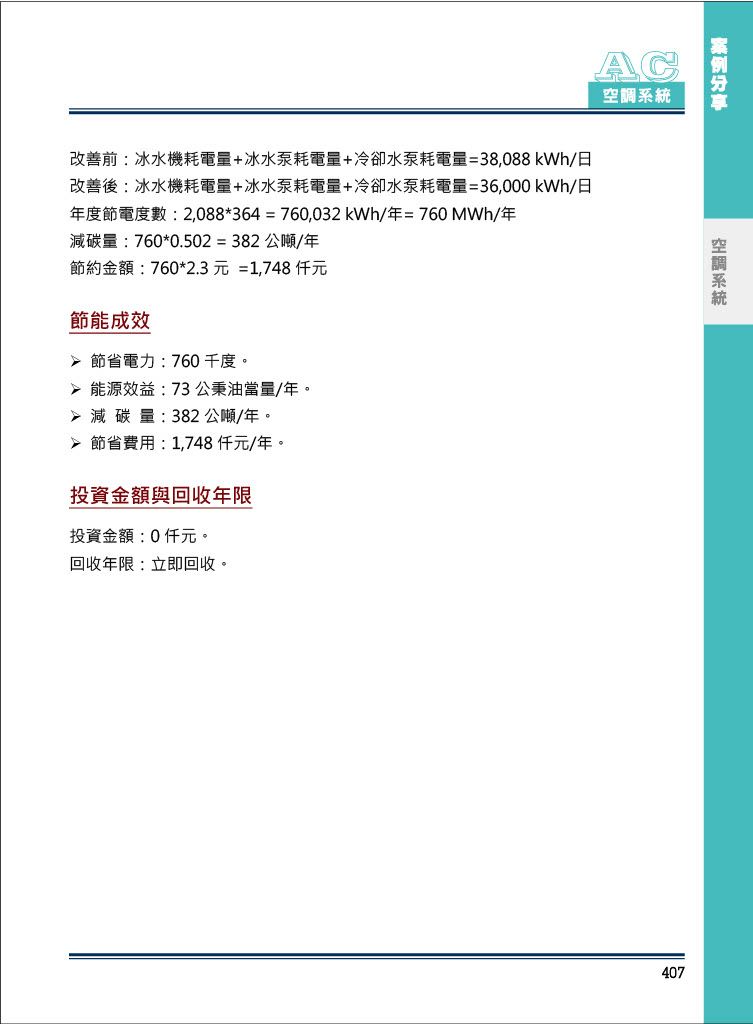 AC
空調系統

案例分享

空調系統

改善前：冰水機耗電量+冰水泵耗電量+冷卻水泵耗電量=38,088 kWh/日
改善後：冰水機耗電量+冰水泵耗電量+冷卻水泵耗電量=36,000 kWh/日
年度節電度數：2,088*364 = 760,032 kWh/年= 760 MWh/年
減碳量：760*0.502 = 382 公噸/年
節約金額：760*2.3 元 =1,748 仟元

節能成效

➢ 節省電力：760 千度。
➢ 能源效益：73 公秉油當量/年。
➢ 減 碳 量：382 公噸/年。
➢ 節省費用：1,748 仟元/年。

投資金額與回收年限

投資金額：0 仟元。
回收年限：立即回收。

407